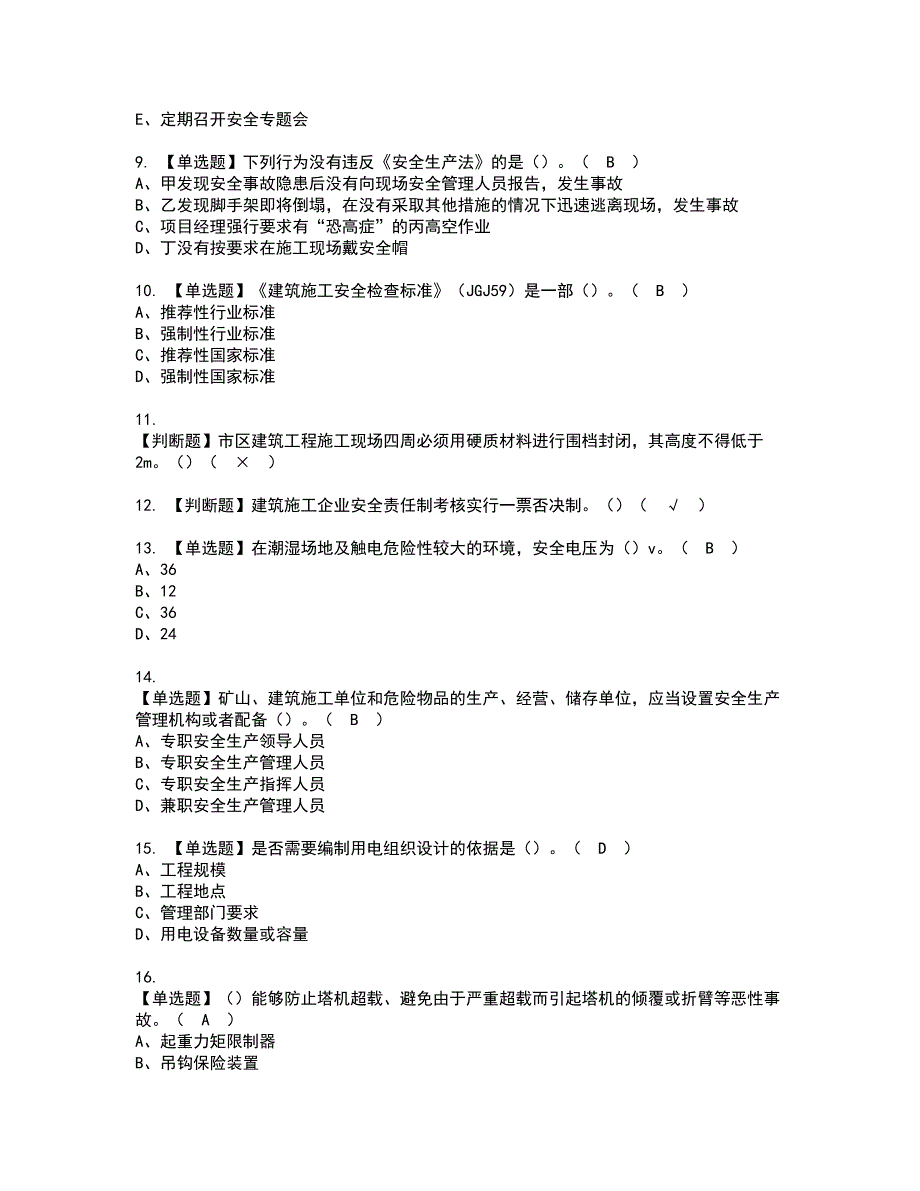 E、定期召开安全专题会

9. 【单选题】下列行为没有违反《安全生产法》的是（）。（ B ）
A、甲发现安全事故隐患后没有向现场安全管理人员报告，发生事故
B、乙发现脚手架即将倒塌，在没有采取其他措施的情况下迅速逃离现场，发生事故
C、项目经理强行要求有“恐高症”的丙高空作业
D、丁没有按要求在施工现场戴安全帽

10. 【单选题】《建筑施工安全检查标准》（JGJ59）是一部（）。（ B ）
A、推荐性行业标准
B、强制性行业标准
C、推荐性国家标准
D、强制性国家标准

11.
【判断题】市区建筑工程施工现场四周必须用硬质材料进行围档封闭，其高度不得低于2m。（）（ × ）

12. 【判断题】建筑施工企业安全责任制考核实行一票否决制。（）（ √ ）

13. 【单选题】在潮湿场地及触电危险性较大的环境，安全电压为（）v。（ B ）
A、36
B、12
C、36
D、24

14.
【单选题】矿山、建筑施工单位和危险物品的生产、经营、储存单位，应当设置安全生产管理机构或者配备（）。（ B ）
A、专职安全生产领导人员
B、专职安全生产管理人员
C、专职安全生产指挥人员
D、兼职安全生产管理人员

15. 【单选题】是否需要编制用电组织设计的依据是（）。（ D ）
A、工程规模
B、工程地点
C、管理部门要求
D、用电设备数量或容量

16.
【单选题】（）能够防止塔机超载、避免由于严重超载而引起塔机的倾覆或折臂等恶性事故。（ A ）
A、起重力矩限制器
B、吊钩保险装置